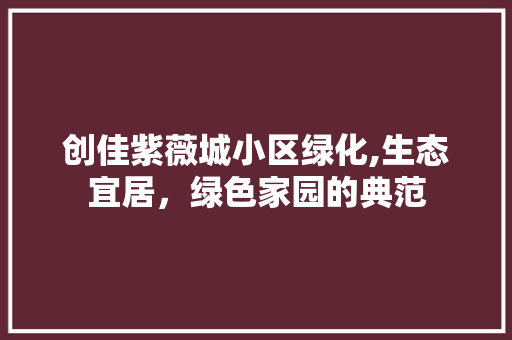 创佳紫薇城小区绿化,生态宜居，绿色家园的典范